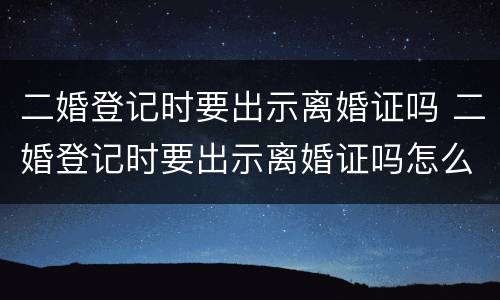 二婚登记时要出示离婚证吗 二婚登记时要出示离婚证吗怎么